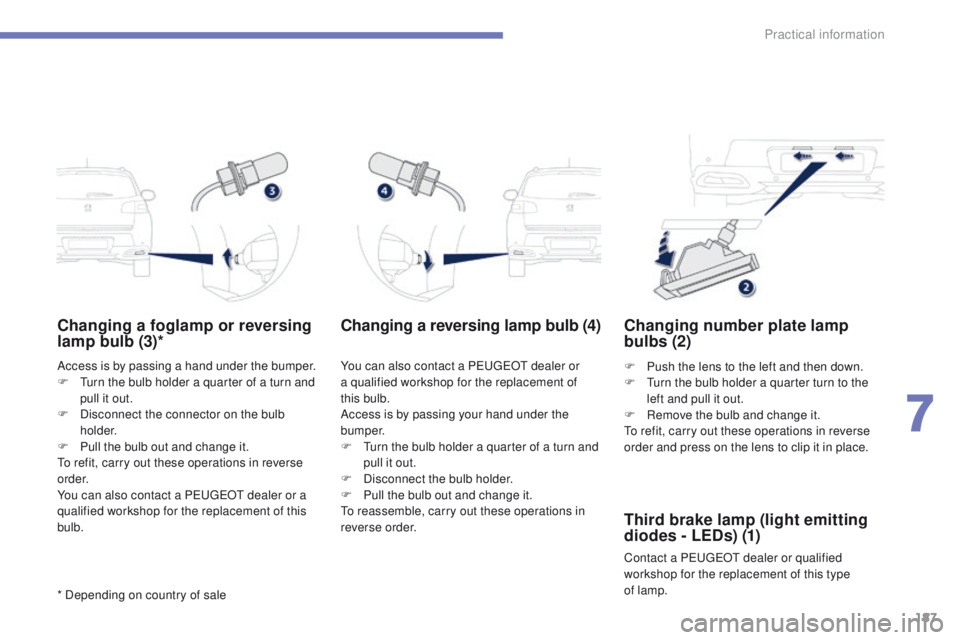 Practical information

3

4

2

Changing a foglamp or reversing lamp bulb (3)*

Access is by passing a hand under the bumper.
F Turn the bulb holder a quarter of a turn and pull it out.
F Disconnect the connector on the bulb holder.
F Pull the bulb out and change it.
To refit, carry out these operations in reverse order.
You can also contact a PEUGEOT dealer or a qualified workshop for the replacement of this bulb.

* Depending on country of sale

Changing a reversing lamp bulb (4)

You can also contact a PEUGEOT dealer or a qualified workshop for the replacement of this bulb.
Access is by passing your hand under the bumper.
F Turn the bulb holder a quarter of a turn and pull it out.
F Disconnect the bulb holder.
F Pull the bulb out and change it.
To reassemble, carry out these operations in reverse order.

Changing number plate lamp bulbs (2)

F Push the lens to the left and then down.
F Turn the bulb holder a quarter turn to the left and pull it out.
F Remove the bulb and change it.
To refit, carry out these operations in reverse order and press on the lens to clip it in place.

Third brake lamp (light emitting diodes - LEDs) (1)

Contact a PEUGEOT dealer or qualified workshop for the replacement of this type of lamp.

7

187

carmanualsonline.info